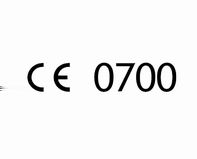 CE 0700